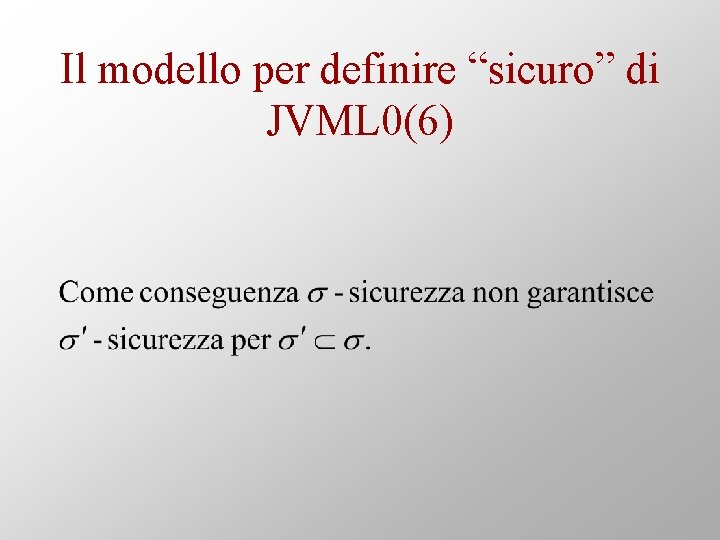 Il modello per definire “sicuro” di JVML0(6)

Come conseguenza $\sigma$ - sicurezza non garantisce $\sigma'$ - sicurezza per $\sigma' \subset \sigma$.